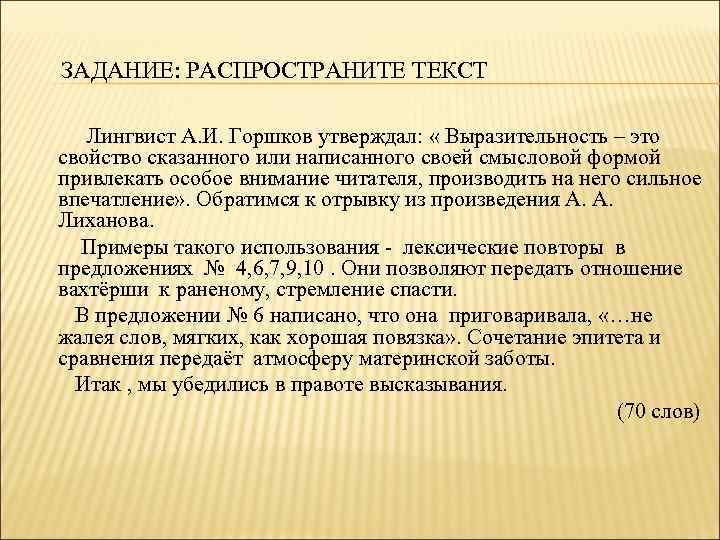 ЗАДАНИЕ: РАСПРОСТРАНИТЕ ТЕКСТ

Лингвист А.И. Горшков утверждал: « Выразительность – это свойство сказанного или написанного своей смысловой формой привлекать особое внимание читателя, производить на него сильное впечатление». Обратимся к отрывку из произведения А. А. Лиханова.

Примеры такого использования - лексические повторы в предложениях № 4,6,7,9,10 . Они позволяют передать отношение вахтёрши к раненому, стремление спасти.

В предложении № 6 написано, что она приговаривала, «…не жалея слов, мягких, как хорошая повязка». Сочетание эпитета и сравнения передаёт атмосферу материнской заботы.

Итак , мы убедились в правоте высказывания.

(70 слов)